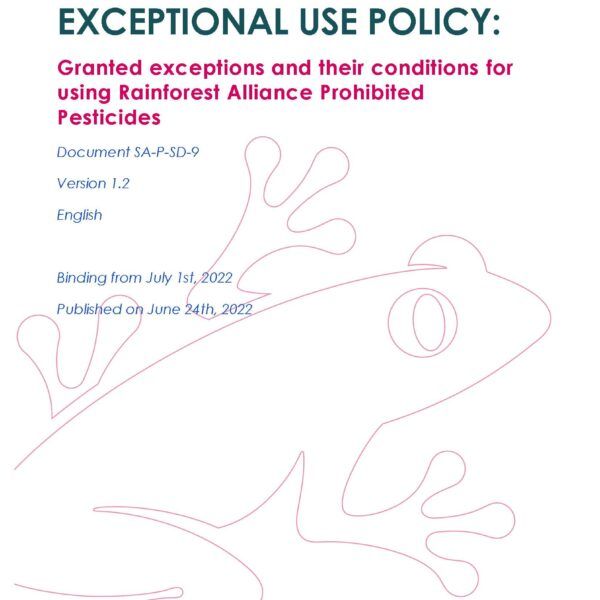 EXCEPTIONAL USE POLICY:

Granted exceptions and their conditions for using Rainforest Alliance Prohibited Pesticides

Document SA-P-SD-9

Version 1.2

English

Binding from July 1st, 2022

Published on June 24th, 2022